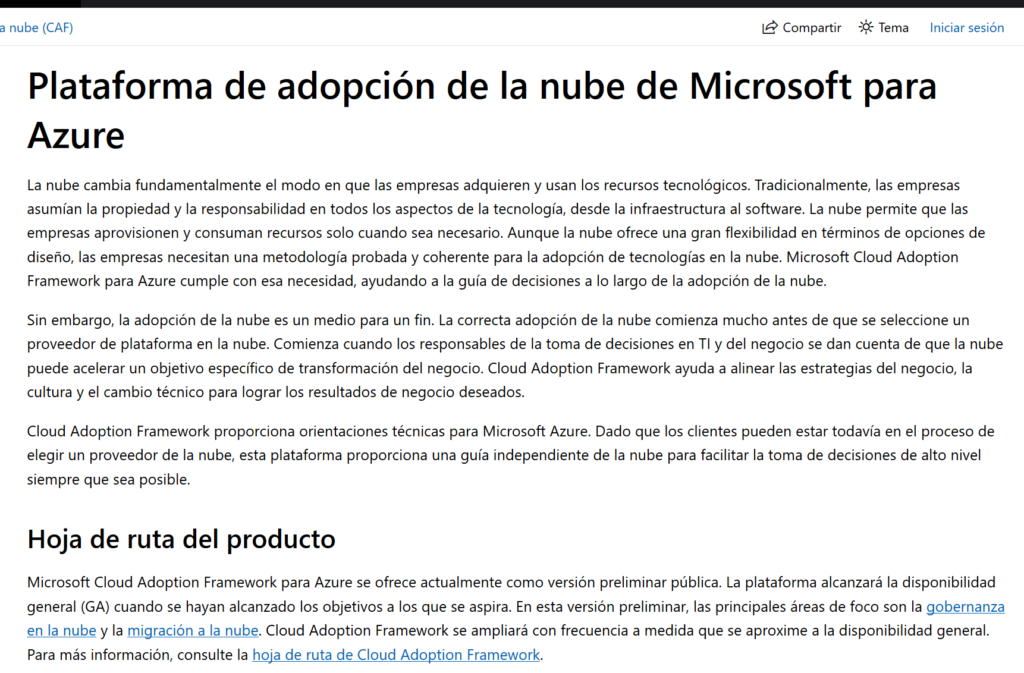 a nube (CAF)

Compartir Tema Iniciar sesión

Plataforma de adopción de la nube de Microsoft para Azure

La nube cambia fundamentalmente el modo en que las empresas adquieren y usan los recursos tecnológicos. Tradicionalmente, las empresas asumían la propiedad y la responsabilidad en todos los aspectos de la tecnología, desde la infraestructura al software. La nube permite que las empresas aprovisionen y consuman recursos solo cuando sea necesario. Aunque la nube ofrece una gran flexibilidad en términos de opciones de diseño, las empresas necesitan una metodología probada y coherente para la adopción de tecnologías en la nube. Microsoft Cloud Adoption Framework para Azure cumple con esa necesidad, ayudando a la guía de decisiones a lo largo de la adopción de la nube.

Sin embargo, la adopción de la nube es un medio para un fin. La correcta adopción de la nube comienza mucho antes de que se seleccione un proveedor de plataforma en la nube. Comienza cuando los responsables de la toma de decisiones en TI y del negocio se dan cuenta de que la nube puede acelerar un objetivo específico de transformación del negocio. Cloud Adoption Framework ayuda a alinear las estrategias del negocio, la cultura y el cambio técnico para lograr los resultados de negocio deseados.

Cloud Adoption Framework proporciona orientaciones técnicas para Microsoft Azure. Dado que los clientes pueden estar todavía en el proceso de elegir un proveedor de la nube, esta plataforma proporciona una guía independiente de la nube para facilitar la toma de decisiones de alto nivel siempre que sea posible.

Hoja de ruta del producto

Microsoft Cloud Adoption Framework para Azure se ofrece actualmente como versión preliminar pública. La plataforma alcanzará la disponibilidad general (GA) cuando se hayan alcanzado los objetivos a los que se aspira. En esta versión preliminar, las principales áreas de foco son la gobernanza en la nube y la migración a la nube. Cloud Adoption Framework se ampliará con frecuencia a medida que se aproxime a la disponibilidad general. Para más información, consulte la hoja de ruta de Cloud Adoption Framework.